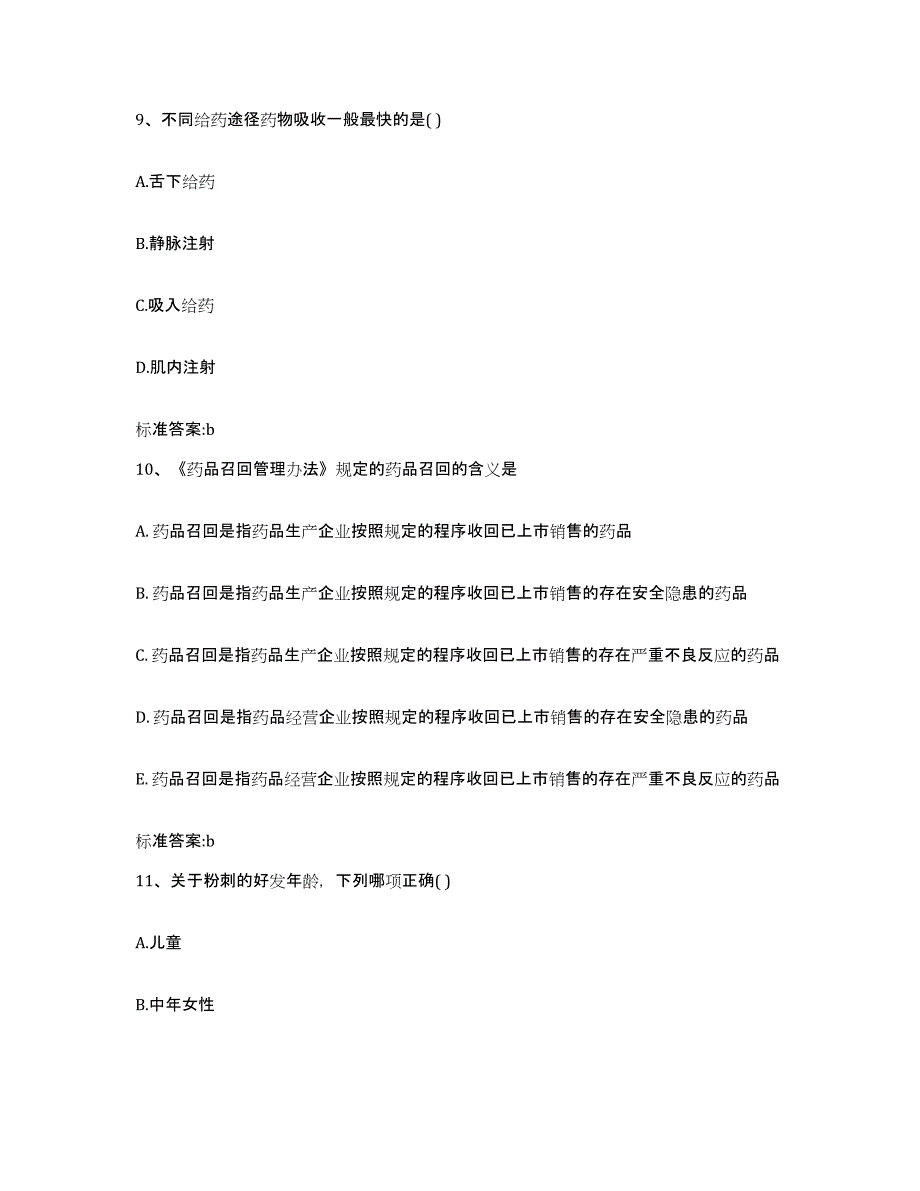 9、不同给药途径药物吸收一般最快的是( )

A.舌下给药

B.静脉注射

C.吸入给药

D.肌内注射

标准答案:b

10、《药品召回管理办法》规定的药品召回的含义是

A. 药品召回是指药品生产企业按照规定的程序收回已上市销售的药品

B. 药品召回是指药品生产企业按照规定的程序收回已上市销售的存在安全隐患的药品

C. 药品召回是指药品生产企业按照规定的程序收回已上市销售的存在严重不良反应的药品

D. 药品召回是指药品经营企业按照规定的程序收回已上市销售的存在安全隐患的药品

E. 药品召回是指药品经营企业按照规定的程序收回已上市销售的存在严重不良反应的药品

标准答案:b

11、关于粉刺的好发年龄，下列哪项正确( )

A.儿童

B.中年女性